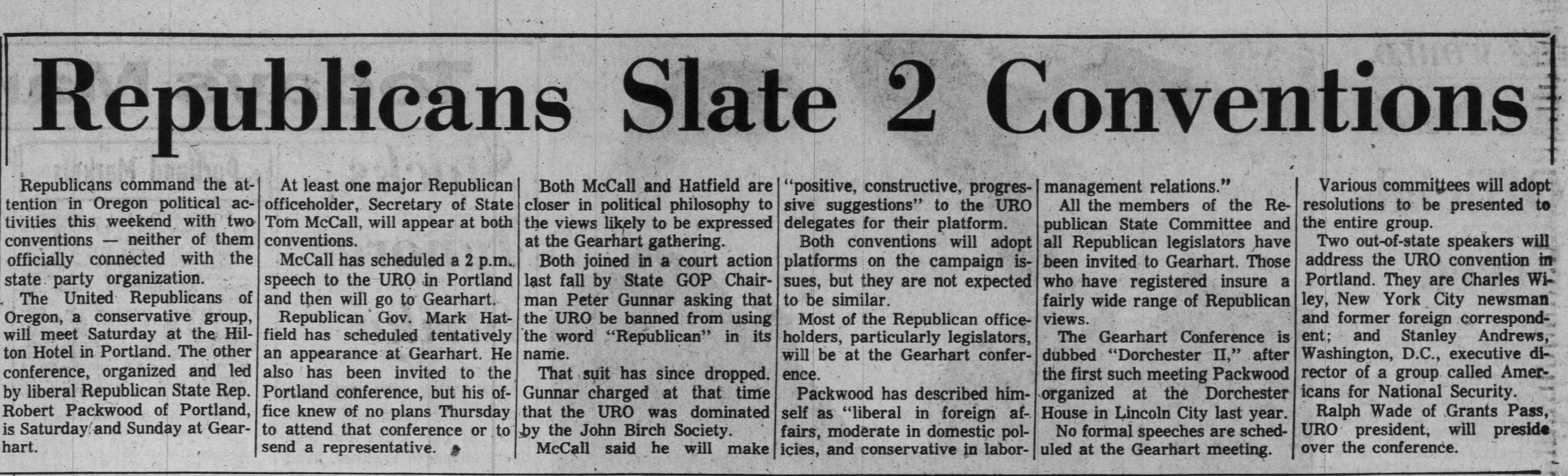 Republicans Slate 2 Conventions

Republicans command the attention in Oregon political activities this weekend with two conventions — neither of them officially connected with the state party organization.

The United Republicans of Oregon, a conservative group, will meet Saturday at the Hilton Hotel in Portland. The other conference, organized and led by liberal Republican State Rep. Robert Packwood of Portland, is Saturday and Sunday at Gearhart.

At least one major Republican officeholder, Secretary of State Tom McCall, will appear at both conventions.

McCall has scheduled a 2 p.m. speech to the URO in Portland and then will go to Gearhart.

Republican Gov. Mark Hatfield has scheduled tentatively an appearance at Gearhart. He also has been invited to the Portland conference, but his office knew of no plans Thursday to attend that conference or to send a representative.

Both McCall and Hatfield are closer in political philosophy to the views likely to be expressed at the Gearhart gathering.

Both joined in a court action last fall by State GOP Chairman Peter Gunnar asking that the URO be banned from using the word "Republican" in its name.

That suit has since dropped. Gunnar charged at that time that the URO was dominated by the John Birch Society.

McCall said he will make "positive, constructive, progressive suggestions" to the URO delegates for their platform.

Both conventions will adopt platforms on the campaign issues, but they are not expected to be similar.

Most of the Republican officeholders, particularly legislators, will be at the Gearhart conference.

Packwood has described himself as "liberal in foreign affairs, moderate in domestic policies, and conservative in labor-management relations."

All the members of the Republican State Committee and all Republican legislators have been invited to Gearhart. Those who have registered insure a fairly wide range of Republican views.

The Gearhart Conference is dubbed "Dorchester II," after the first such meeting Packwood organized at the Dorchester House in Lincoln City last year.

No formal speeches are scheduled at the Gearhart meeting.

Various committees will adopt resolutions to be presented to the entire group.

Two out-of-state speakers will address the URO convention in Portland. They are Charles Wiley, New York City newsman and former foreign correspondent; and Stanley Andrews, Washington, D.C., executive director of a group called Americans for National Security.

Ralph Wade of Grants Pass, URO president, will preside over the conference.